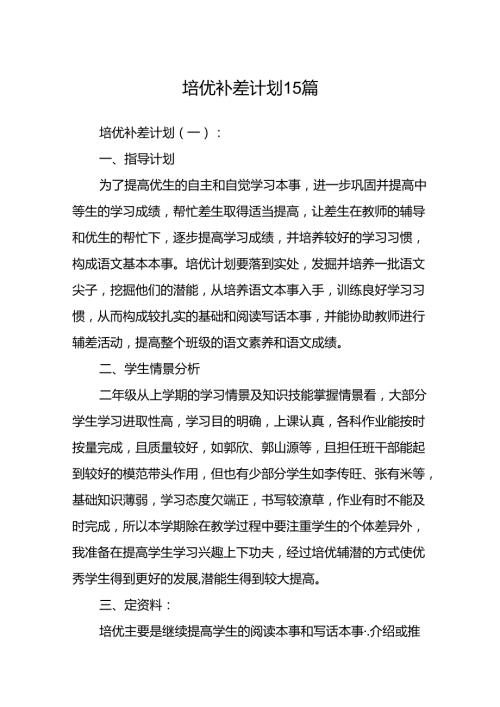 培优补差计划15篇

培优补差计划（一）：

一、指导计划

为了提高优生的自主和自觉学习本事，进一步巩固并提高中等生的学习成绩，帮忙差生取得适当提高，让差生在教师的辅导和优生的帮忙下，逐步提高学习成绩，并培养较好的学习习惯，构成语文基本本事。培优计划要落到实处，发掘并培养一批语文尖子，挖掘他们的潜能，从培养语文本事入手，训练良好学习习惯，从而构成较扎实的基础和阅读写话本事，并能协助教师进行辅差活动，提高整个班级的语文素养和语文成绩。

二、学生情景分析

二年级从上学期的学习情景及知识技能掌握情景看，大部分学生学习进取性高，学习目的明确，上课认真，各科作业能按时按量完成，且质量较好，如郭欣、郭山源等，且担任班干部能起到较好的模范带头作用，但也有少部分学生如李传旺、张有米等，基础知识薄弱，学习态度欠端正，书写较潦草，作业有时不能及时完成，所以本学期除在教学过程中要注重学生的个体差异外，我准备在提高学生学习兴趣上下功夫，经过培优辅潜的方式使优秀学生得到更好的发展,潜能生得到较大提高。

三、定资料：

培优主要是继续提高学生的阅读本事和写话本事·.介绍或推